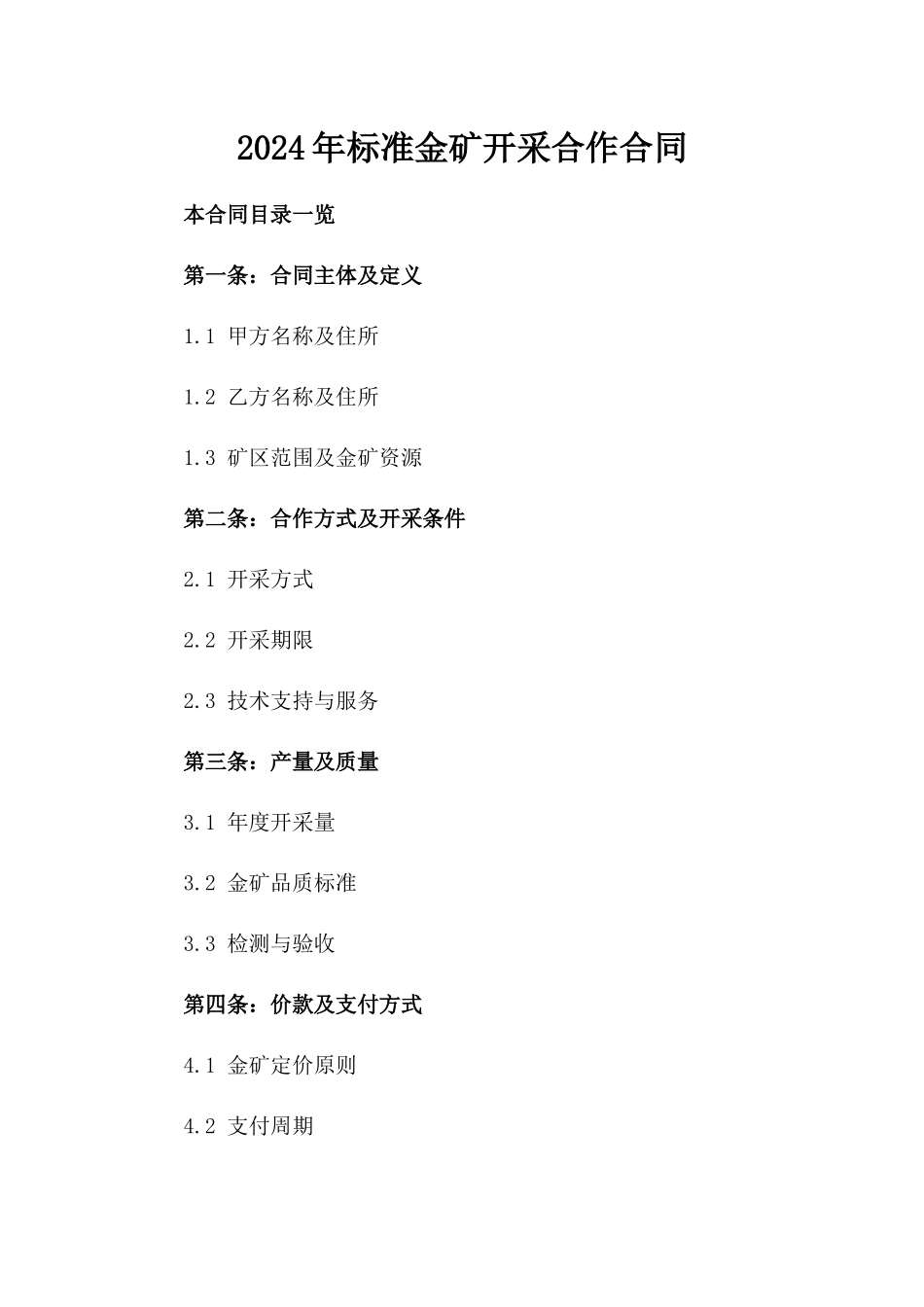 2024年标准金矿开采合作合同

本合同目录一览

第一条：合同主体及定义

1.1 甲方名称及住所

1.2 乙方名称及住所

1.3 矿区范围及金矿资源

第二条：合作方式及开采条件

2.1 开采方式

2.2 开采期限

2.3 技术支持与服务

第三条：产量及质量

3.1 年度开采量

3.2 金矿品质标准

3.3 检测与验收

第四条：价款及支付方式

4.1 金矿定价原则

4.2 支付周期